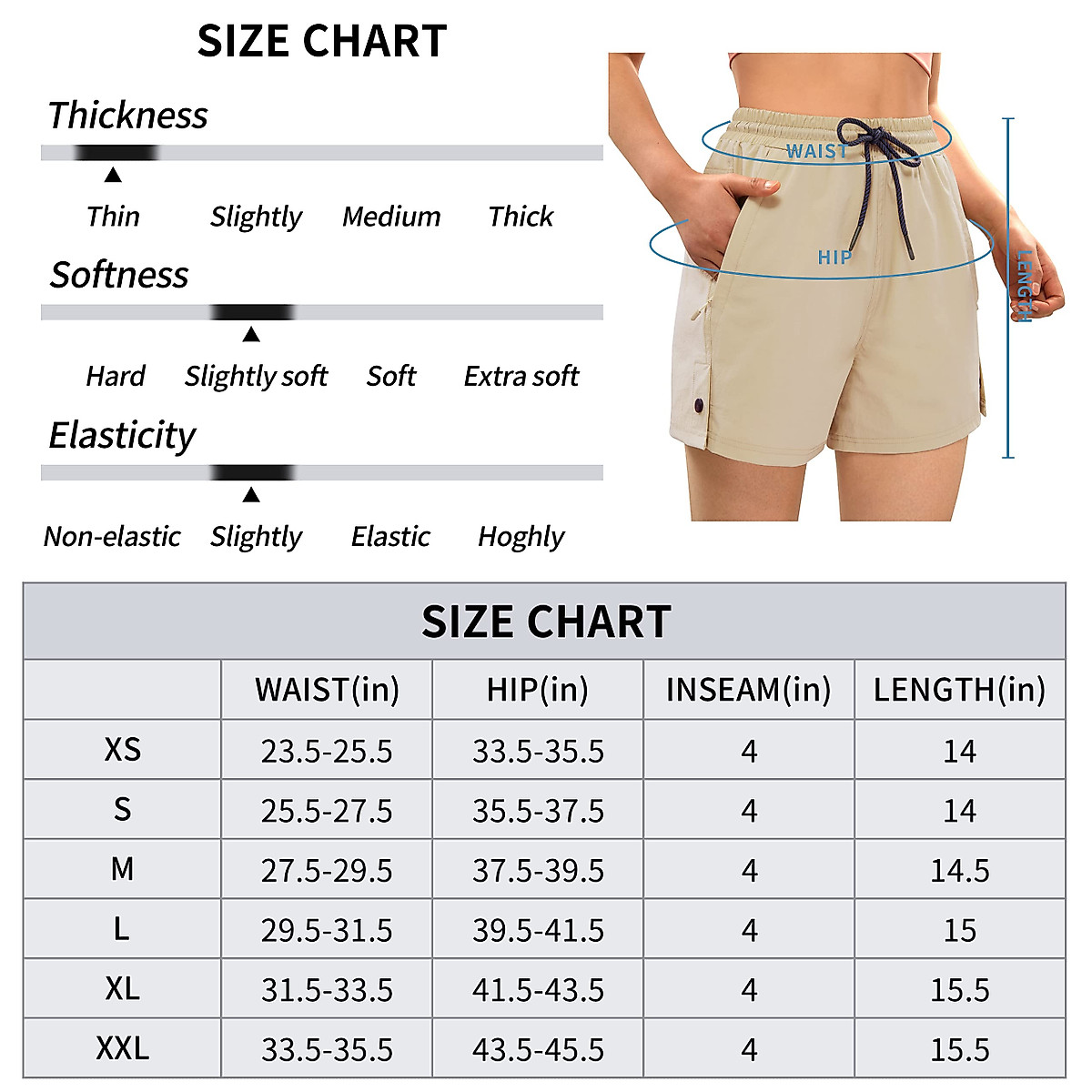 SIZE CHART

Thickness

Thin Slightly Medium Thick

Softness

Hard Slightly soft Soft Extra soft

Elasticity

Non-elastic Slightly Elastic Hoghly

WAIST

HIP

LENGTH

SIZE CHART

| | WAIST(in) | HIP(in) | INSEAM(in) | LENGTH(in) |
|---|---|---|---|---|
| XS | 23.5-25.5 | 33.5-35.5 | 4 | 14 |
| S | 25.5-27.5 | 35.5-37.5 | 4 | 14 |
| M | 27.5-29.5 | 37.5-39.5 | 4 | 14.5 |
| L | 29.5-31.5 | 39.5-41.5 | 4 | 15 |
| XL | 31.5-33.5 | 41.5-43.5 | 4 | 15.5 |
| XXL | 33.5-35.5 | 43.5-45.5 | 4 | 15.5 |